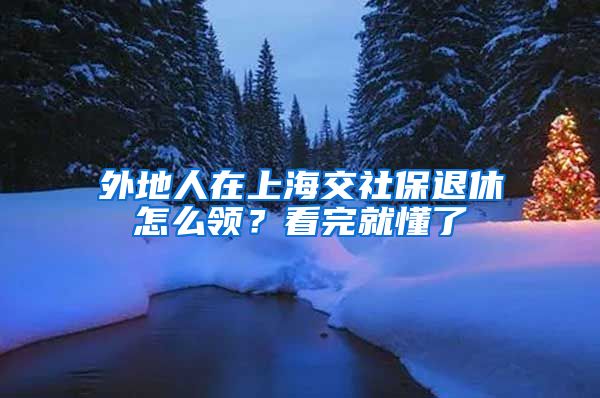 外地人在上海交社保退休怎么领？看完就懂了